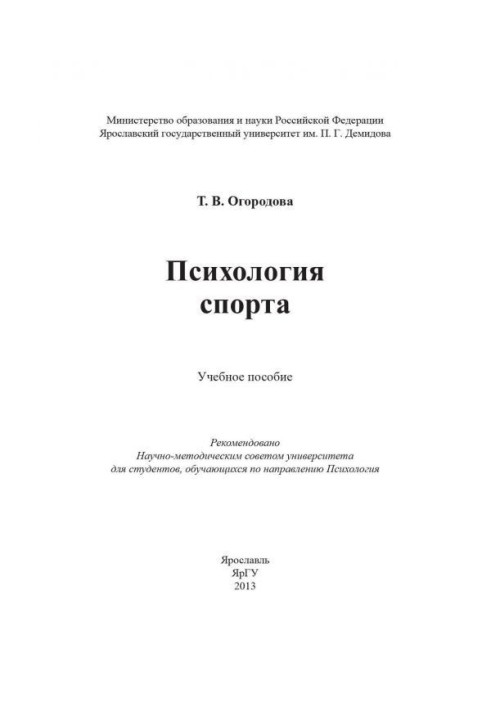 Министерство образования и науки Российской Федерации
Ярославский государственный университет им. П. Г. Демидова

Т. В. Огородова

Психология
спорта

Учебное пособие

Рекомендовано
Научно-методическим советом университета
для студентов, обучающихся по направлению Психология

Ярославль
ЯрГУ
2013